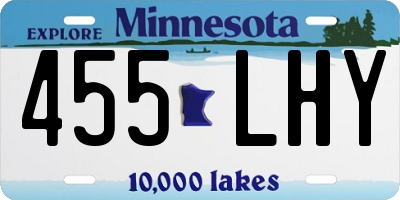 EXPLORE Minnesota

455 LHY

10,000 lakes